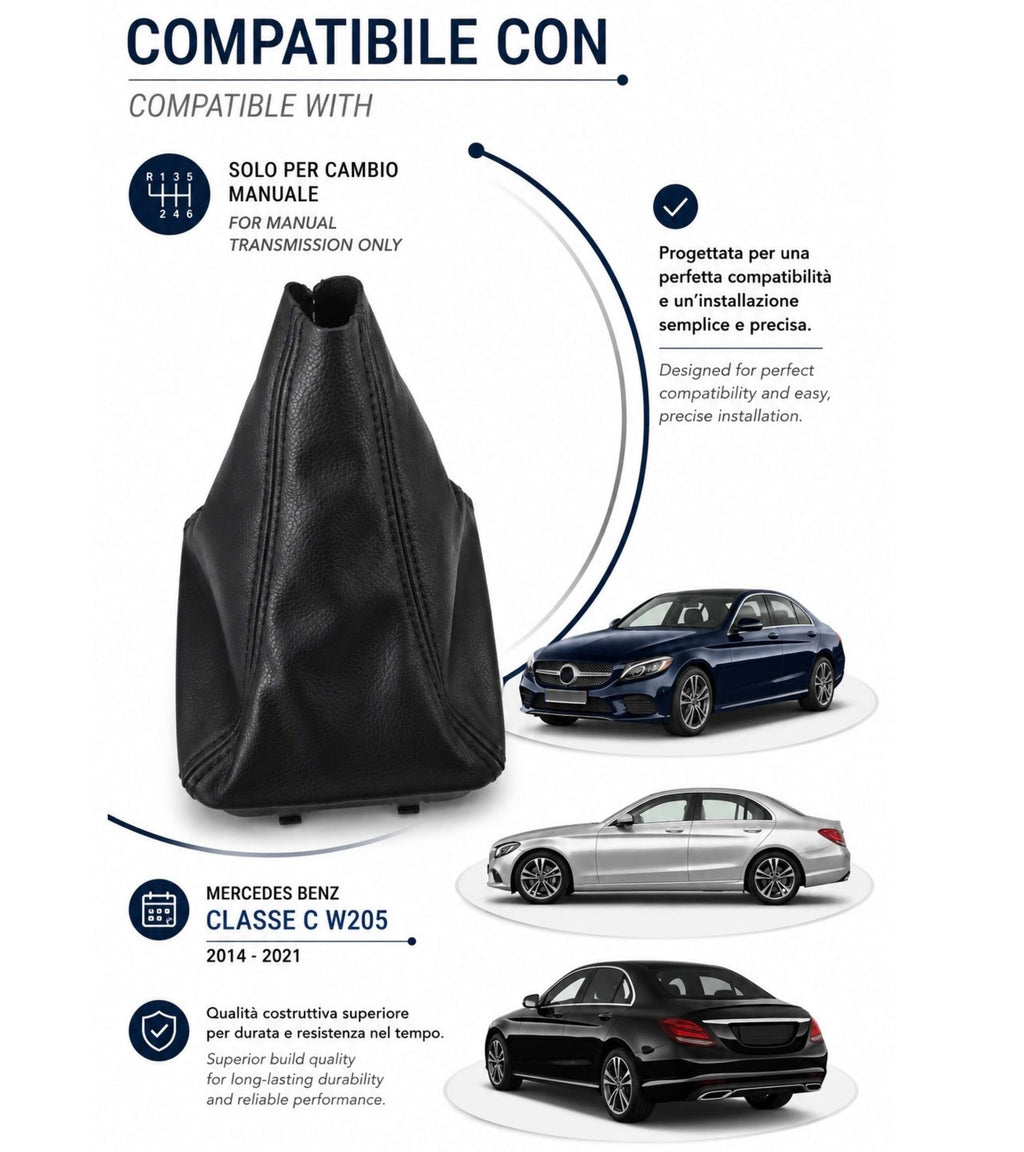 COMPATIBILE CON

COMPATIBLE WITH

R 1 3 5
2 4 6

SOLO PER CAMBIO MANUALE

FOR MANUAL TRANSMISSION ONLY

Progettata per una perfetta compatibilità e un'installazione semplice e precisa.

Designed for perfect compatibility and easy, precise installation.

MERCEDES BENZ

CLASSE C W205

2014 - 2021

Qualità costruttiva superiore per durata e resistenza nel tempo.

Superior build quality for long-lasting durability and reliable performance.